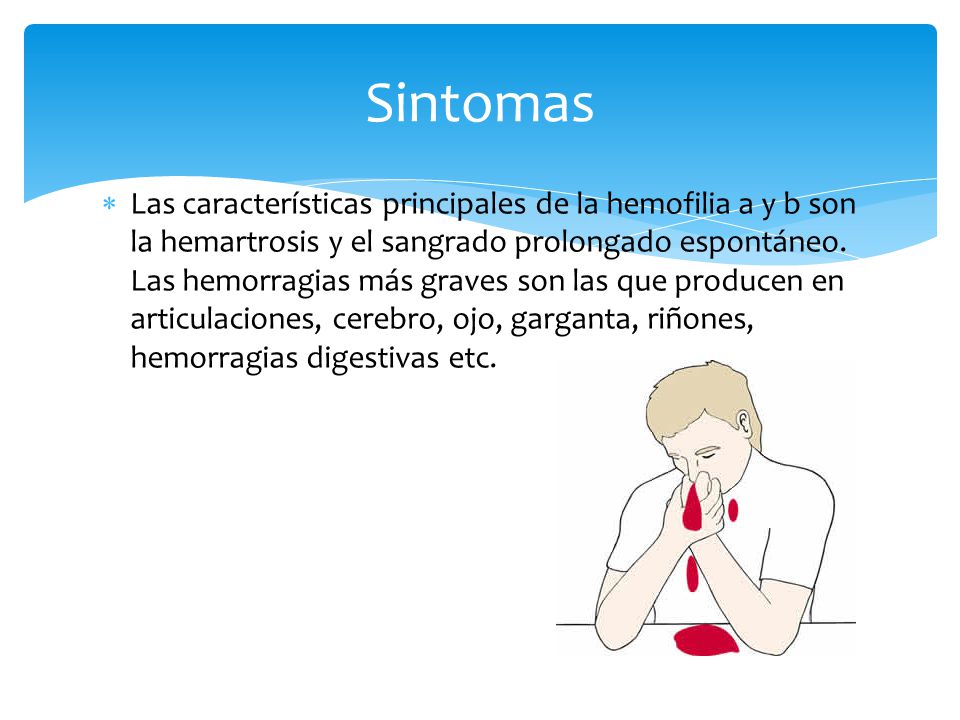 Sintomas

* Las características principales de la hemofilia a y b son la hemartrosis y el sangrado prolongado espontáneo. Las hemorragias más graves son las que producen en articulaciones, cerebro, ojo, garganta, riñones, hemorragias digestivas etc.